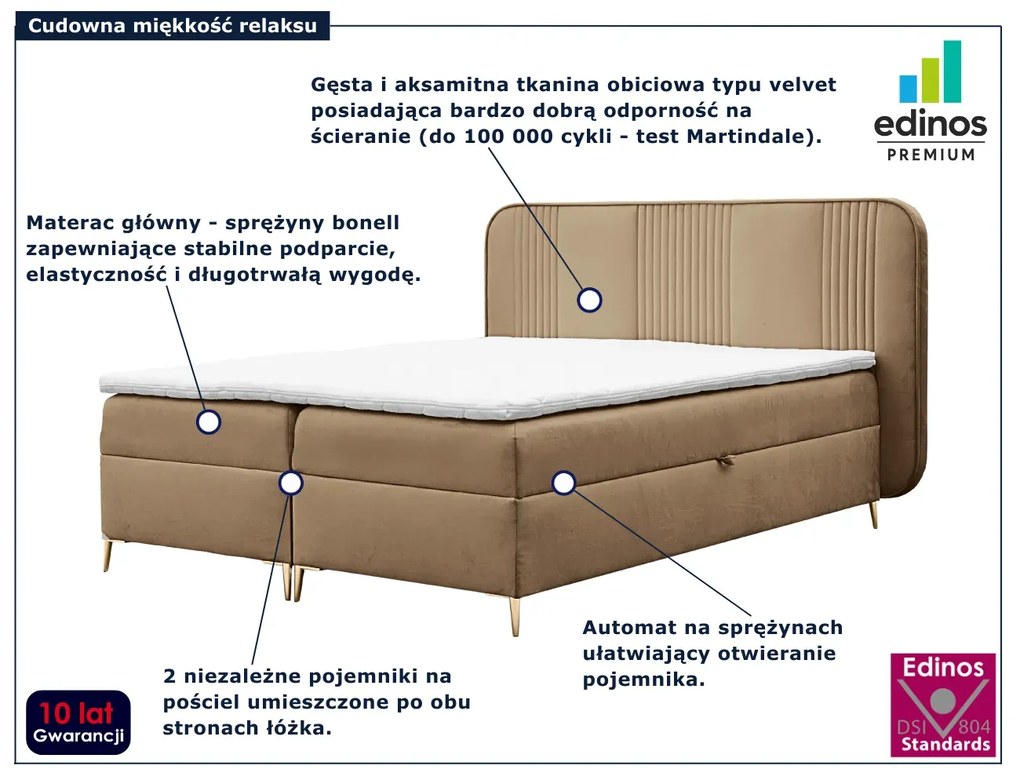 Cudowna miękkość relaksu

Gęsta i aksamitna tkanina obiciowa typu velvet posiadająca bardzo dobrą odporność na ścieranie (do 100 000 cykli - test Martindale).

edinos
PREMIUM

Materac główny - sprężyny bonell zapewniające stabilne podparcie, elastyczność i długotrwałą wygodę.

Automat na sprężynach ułatwiający otwieranie pojemnika.

2 niezależne pojemniki na pościel umieszczone po obu stronach łóżka.

10 lat
Gwarancji

Edinos
DSI 804
Standards